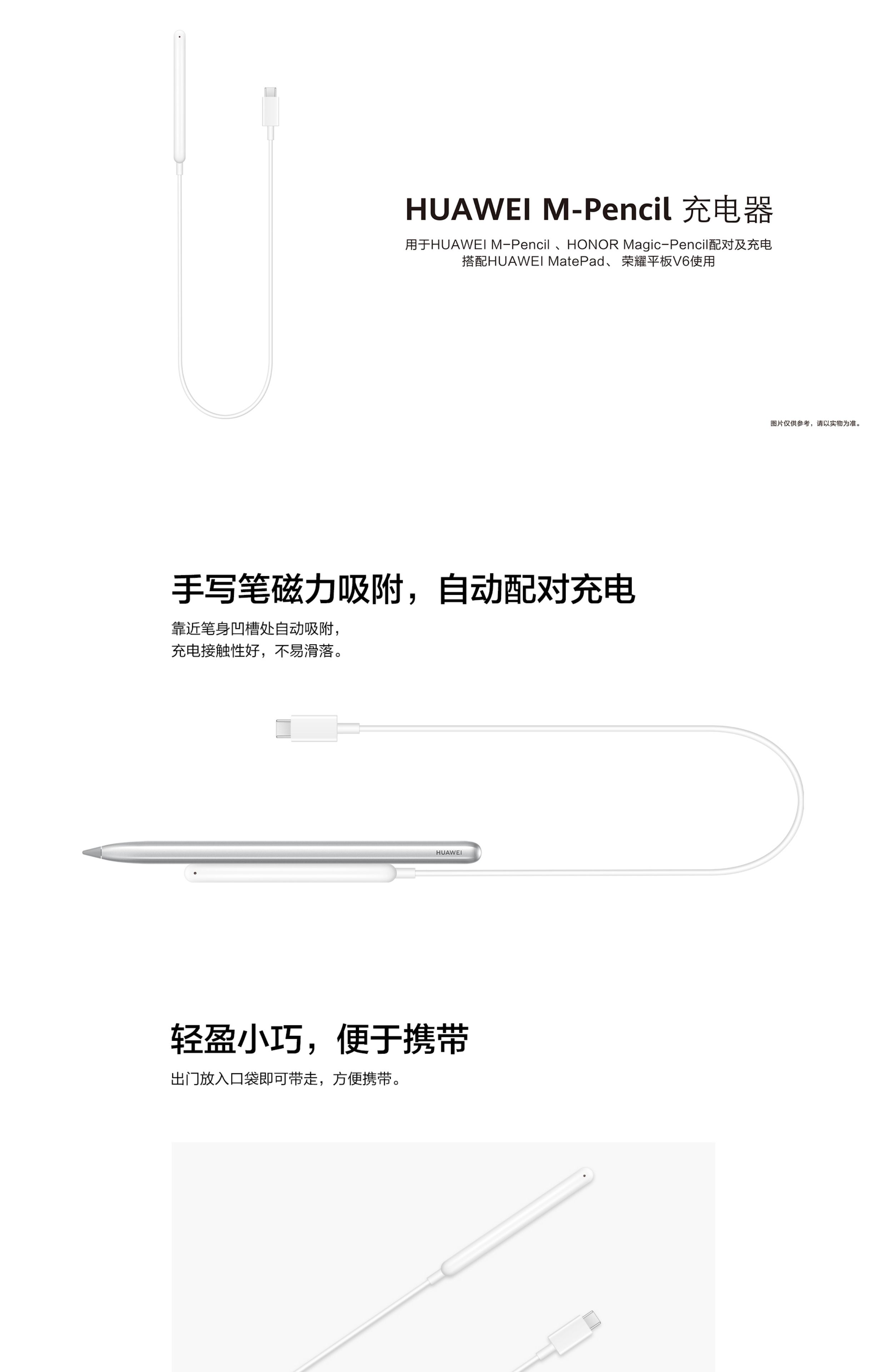 HUAWEI M-Pencil 充电器

用于HUAWEI M-Pencil 、HONOR Magic-Pencil配对及充电
搭配HUAWEI MatePad、 荣耀平板V6使用

图片仅供参考，请以实物为准。

手写笔磁力吸附，自动配对充电

靠近笔身凹槽处自动吸附，
充电接触性好，不易滑落。

HUAWEI

轻盈小巧，便于携带

出门放入口袋即可带走，方便携带。